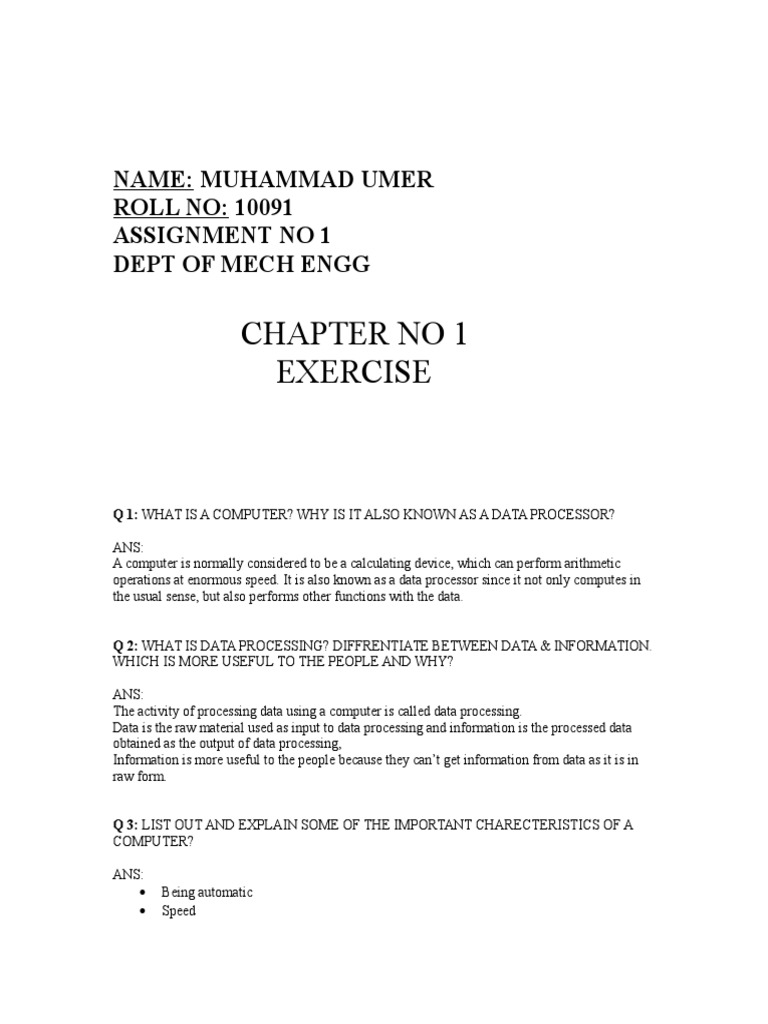 NAME: MUHAMMAD UMER
ROLL NO: 10091
ASSIGNMENT NO 1
DEPT OF MECH ENGG

CHAPTER NO 1
EXERCISE

Q 1: WHAT IS A COMPUTER? WHY IS IT ALSO KNOWN AS A DATA PROCESSOR?

ANS:
A computer is normally considered to be a calculating device, which can perform arithmetic operations at enormous speed. It is also known as a data processor since it not only computes in the usual sense, but also performs other functions with the data.

Q 2: WHAT IS DATA PROCESSING? DIFFRENTIATE BETWEEN DATA & INFORMATION. WHICH IS MORE USEFUL TO THE PEOPLE AND WHY?

ANS:
The activity of processing data using a computer is called data processing.
Data is the raw material used as input to data processing and information is the processed data obtained as the output of data processing,
Information is more useful to the people because they can't get information from data as it is in raw form.

Q 3: LIST OUT AND EXPLAIN SOME OF THE IMPORTANT CHARECTERISTICS OF A COMPUTER?

ANS:
• Being automatic
• Speed